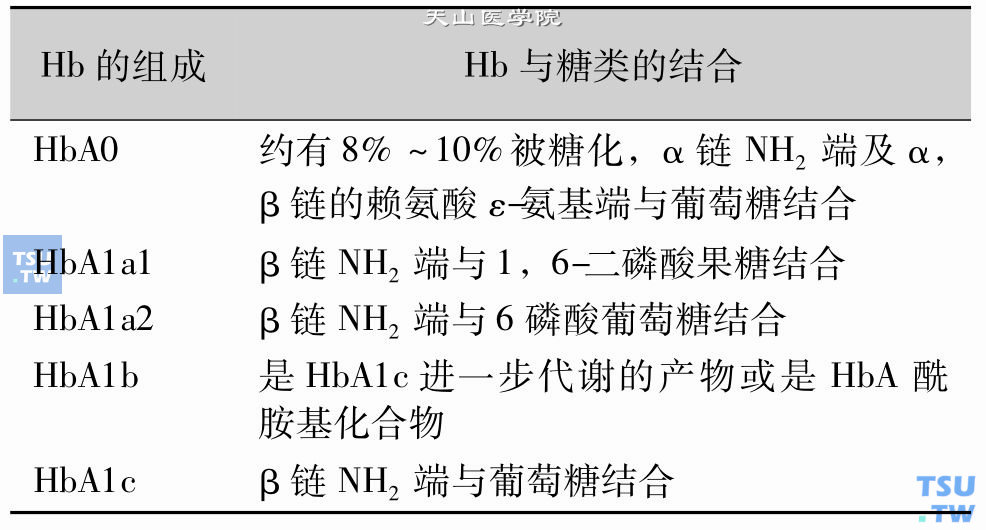 天山医学院

| Hb 的组成 | Hb 与糖类的结合 |
|---|---|
| HbA0 | 约有 8% ~10% 被糖化，α 链 $NH_2$ 端及 α，β 链的赖氨酸 ε-氨基端与葡萄糖结合 |
| HbA1a1 | β 链 $NH_2$ 端与 1，6-二磷酸果糖结合 |
| HbA1a2 | β 链 $NH_2$ 端与 6 磷酸葡萄糖结合 |
| HbA1b | 是 HbA1c 进一步代谢的产物或是 HbA 酰胺基化合物 |
| HbA1c | β 链 $NH_2$ 端与葡萄糖结合 |

TSU .TW

TSU .TW